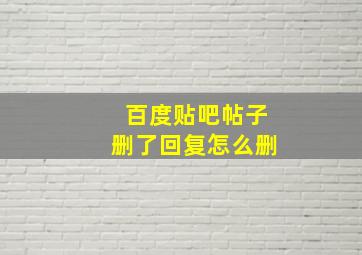 百度贴吧帖子
删了回复怎么删